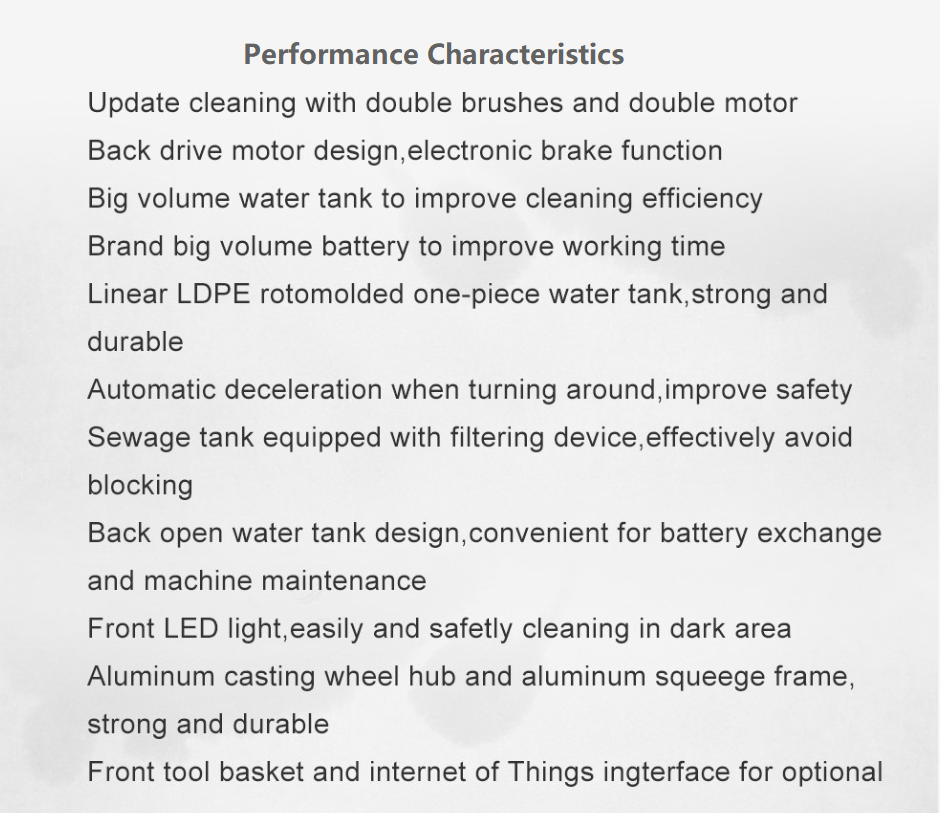 Performance Characteristics

Update cleaning with double brushes and double motor

Back drive motor design,electronic brake function

Big volume water tank to improve cleaning efficiency

Brand big volume battery to improve working time

Linear LDPE rotomolded one-piece water tank,strong and durable

Automatic deceleration when turning around,improve safety

Sewage tank equipped with filtering device,effectively avoid blocking

Back open water tank design,convenient for battery exchange and machine maintenance

Front LED light,easily and safetly cleaning in dark area

Aluminum casting wheel hub and aluminum squeege frame, strong and durable

Front tool basket and internet of Things ingterface for optional